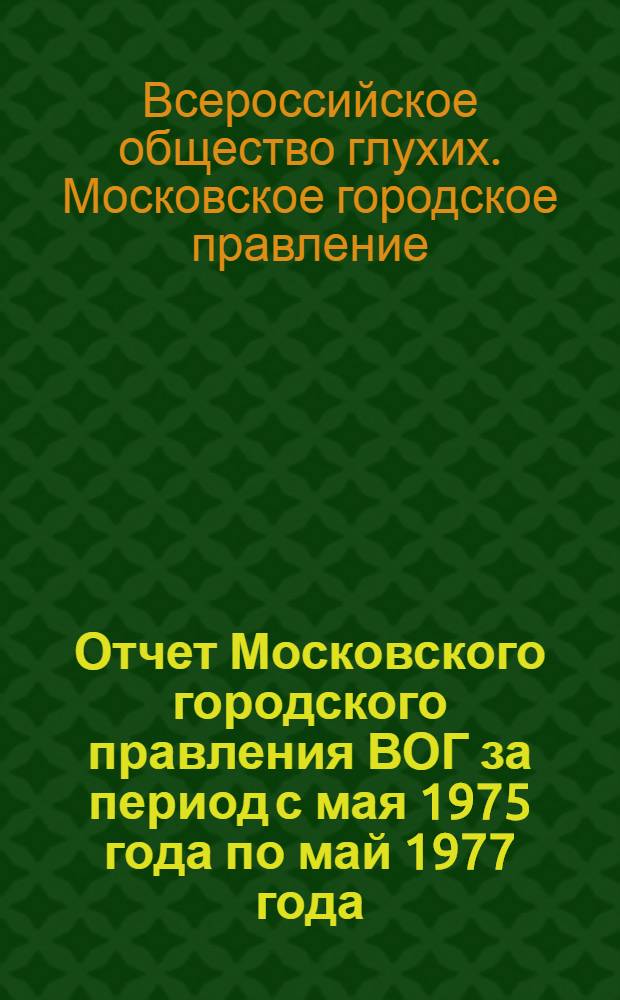 Всероссийское общество глухих. Московское городское правление

Отчет Московского городского правления ВОГ за период с мая 1975 года по май 1977 года